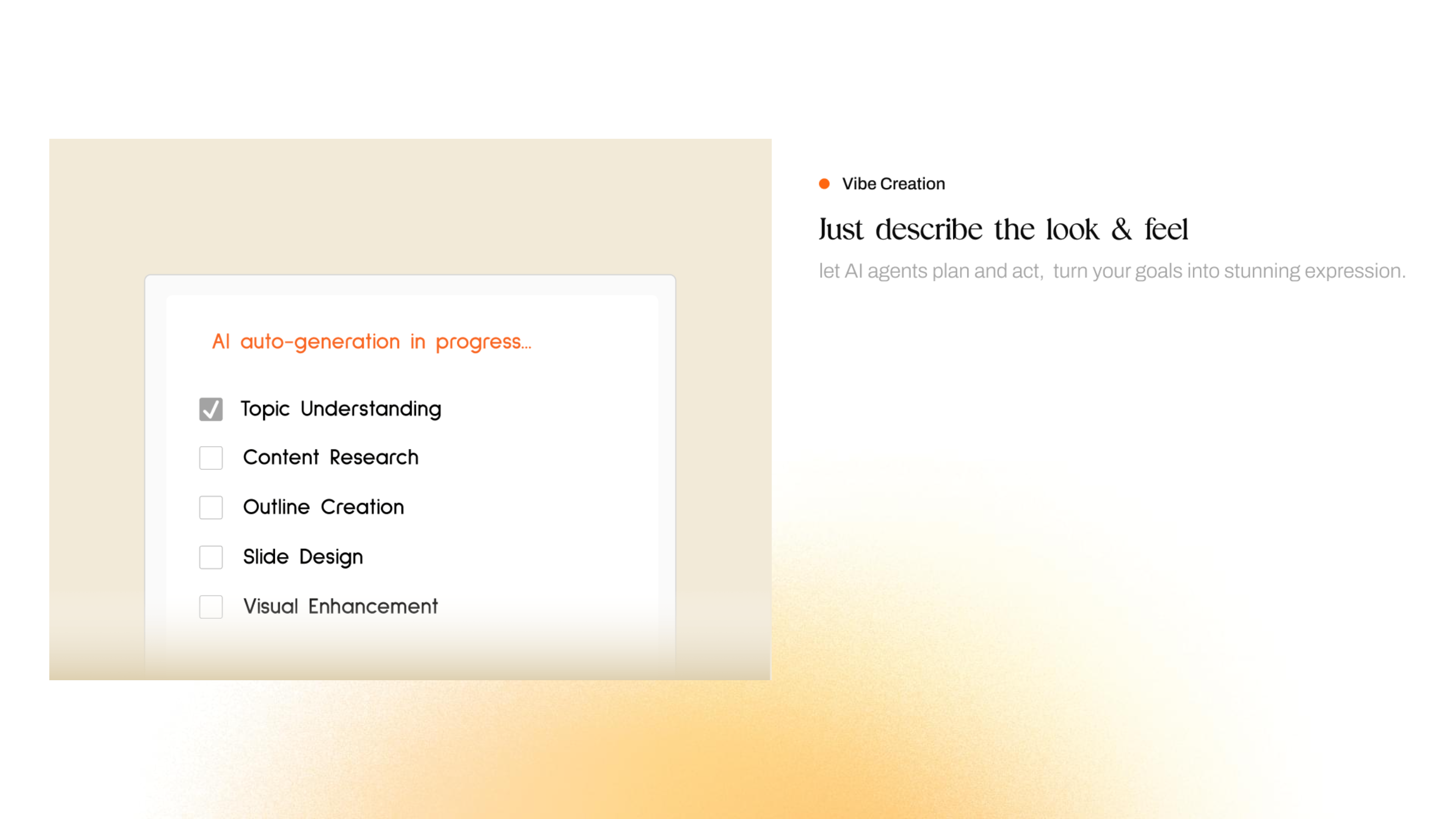 AI auto-generation in progress...

Topic Understanding

Content Research

Outline Creation

Slide Design

Visual Enhancement

Vibe Creation

Just describe the look & feel

let AI agents plan and act, turn your goals into stunning expression.